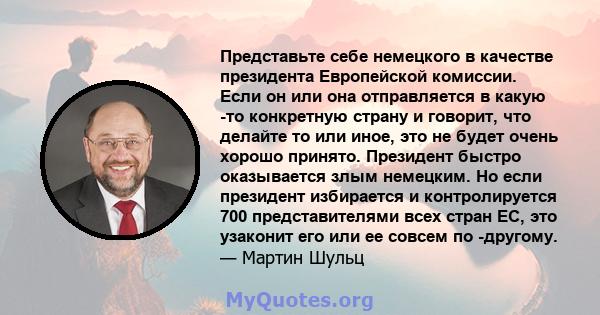 Представьте себе немецкого в качестве президента Европейской комиссии. Если он или она отправляется в какую -то конкретную страну и говорит, что делайте то или иное, это не будет очень хорошо принято. Президент быстро оказывается злым немецким. Но если президент избирается и контролируется 700 представителями всех стран ЕС, это узаконит его или ее совсем по -другому.
— Мартин Шульц

MyQuotes.org